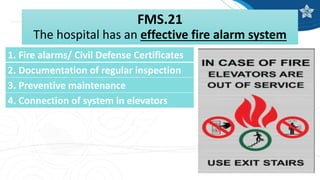 FMS.21
The hospital has an effective fire alarm system

1. Fire alarms/ Civil Defense Certificates
2. Documentation of regular inspection
3. Preventive maintenance
4. Connection of system in elevators

IN CASE OF FIRE
ELEVATORS ARE
OUT OF SERVICE

USE EXIT STAIRS